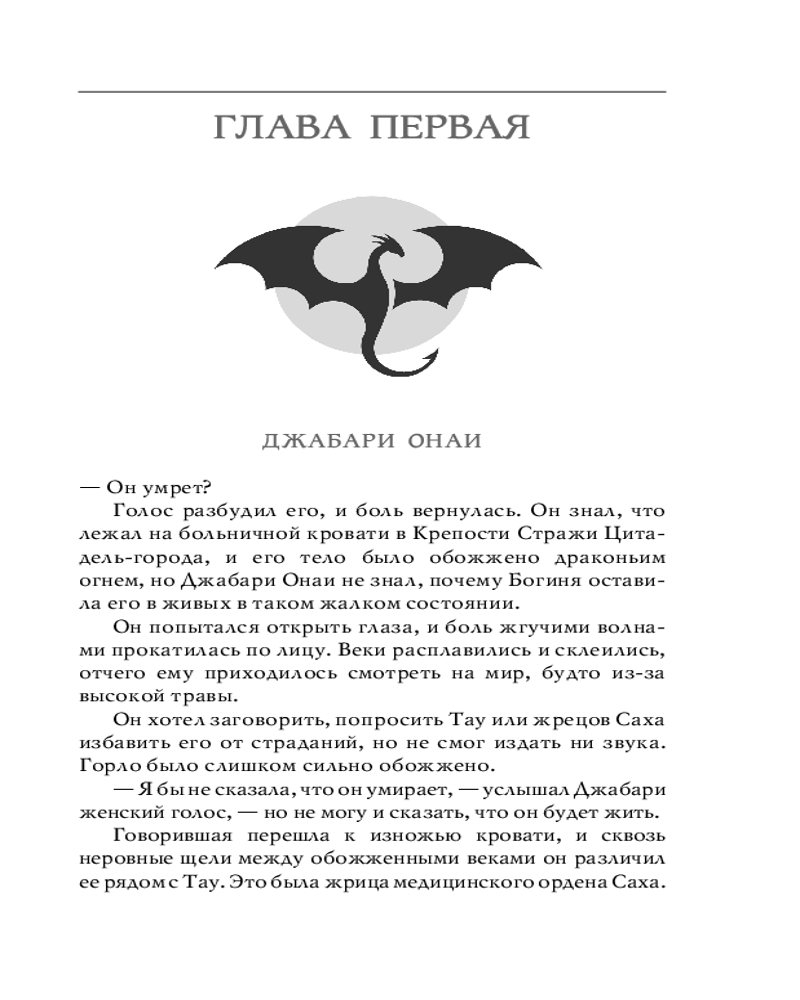 ГЛАВА ПЕРВАЯ

ДЖАБАРИ ОНАИ

— Он умрет?

Голос разбудил его, и боль вернулась. Он знал, что лежал на больничной кровати в Крепости Стражи Цитадель-города, и его тело было обожжено драконьим огнем, но Джабари Онаи не знал, почему Богиня оставила его в живых в таком жалком состоянии.

Он попытался открыть глаза, и боль жгучими волнами прокатилась по лицу. Веки расплавились и склеились, отчего ему приходилось смотреть на мир, будто из-за высокой травы.

Он хотел заговорить, попросить Тау или жрецов Саха избавить его от страданий, но не смог издать ни звука. Горло было слишком сильно обожжено.

— Я бы не сказала, что он умирает, — услышал Джабари женский голос, — но не могу и сказать, что он будет жить.

Говорившая перешла к изножью кровати, и сквозь неровные щели между обожженными веками он различил ее рядом с Тау. Это была жрица медицинского ордена Саха.